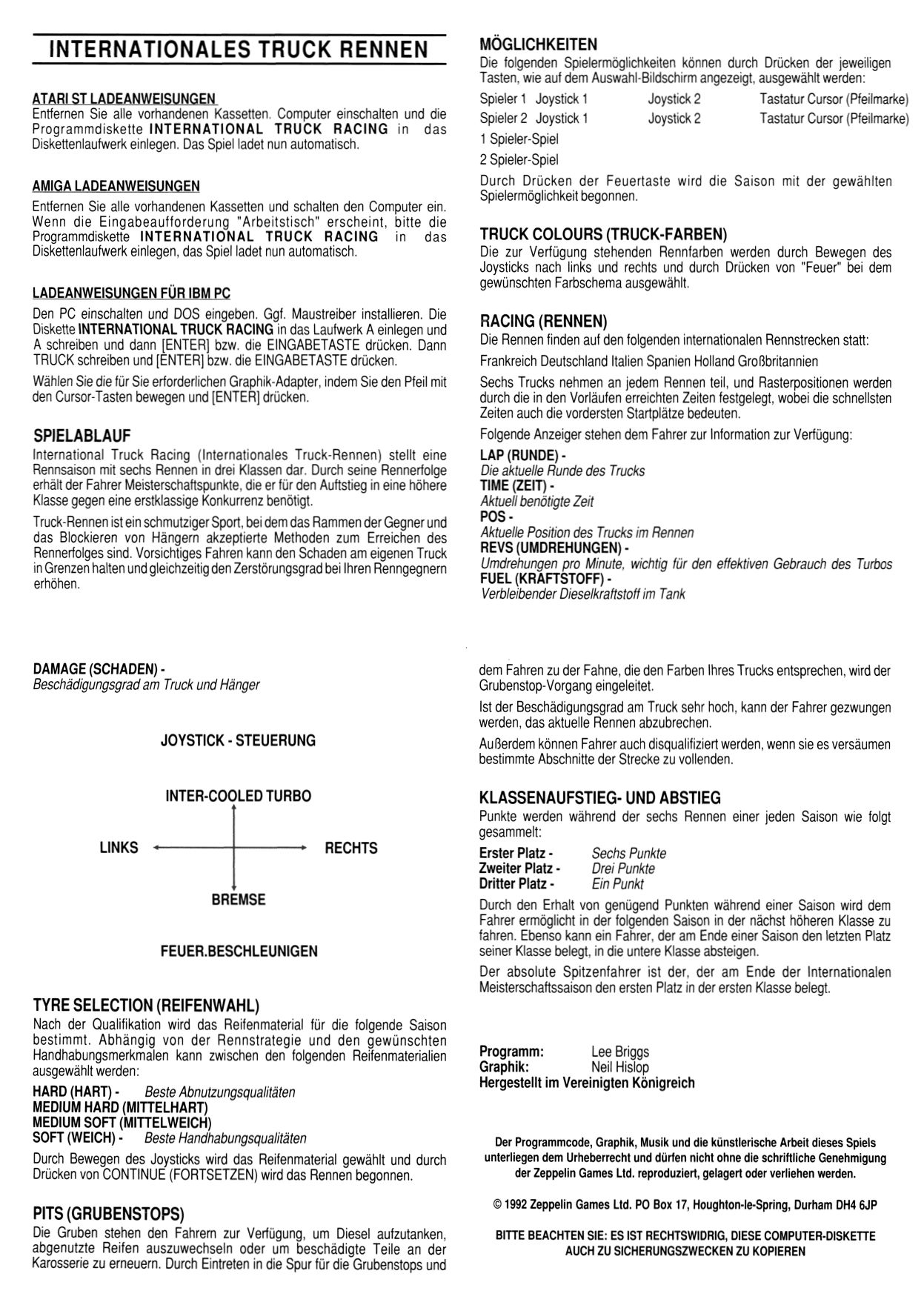 INTERNATIONALES TRUCK RENNEN

ATARI ST LADEANWEISUNGEN
Entfernen Sie alle vorhandenen Kassetten. Computer einschalten und die Programmdiskette INTERNATIONAL TRUCK RACING in das Diskettenlaufwerk einlegen. Das Spiel ladet nun automatisch.

AMIGA LADEANWEISUNGEN
Entfernen Sie alle vorhandenen Kassetten und schalten den Computer ein. Wenn die Eingabeaufforderung "Arbeitstisch" erscheint, bitte die Programmdiskette INTERNATIONAL TRUCK RACING in das Diskettenlaufwerk einlegen, das Spiel ladet nun automatisch.

LADEANWEISUNGEN FÜR IBM PC
Den PC einschalten und DOS eingeben. Ggf. Maustreiber installieren. Die Diskette INTERNATIONAL TRUCK RACING in das Laufwerk A einlegen und A schreiben und dann [ENTER] bzw. die EINGABETASTE drücken. Dann TRUCK schreiben und [ENTER] bzw. die EINGABETASTE drücken.

Wählen Sie die für Sie erforderlichen Graphik-Adapter, indem Sie den Pfeil mit den Cursor-Tasten bewegen und [ENTER] drücken.

SPIELABLAUF
International Truck Racing (Internationales Truck-Rennen) stellt eine Rennsaison mit sechs Rennen in drei Klassen dar. Durch seine Rennerfolge erhält der Fahrer Meisterschaftspunkte, die er für den Aufstieg in eine höhere Klasse gegen eine erstklassige Konkurrenz benötigt.

Truck-Rennen ist ein schmutziger Sport, bei dem das Rammen der Gegner und das Blockieren von Hängern akzeptierte Methoden zum Erreichen des Rennerfolges sind. Vorsichtiges Fahren kann den Schaden am eigenen Truck in Grenzen halten und gleichzeitig den Zerstörungsgrad bei Ihren Renngegnern erhöhen.

MÖGLICHKEITEN
Die folgenden Spielermöglichkeiten können durch Drücken der jeweiligen Tasten, wie auf dem Auswahl-Bildschirm angezeigt, ausgewählt werden:

Spieler 1 Joystick 1 Joystick 2 Tastatur Cursor (Pfeilmarke)
Spieler 2 Joystick 1 Joystick 2 Tastatur Cursor (Pfeilmarke)
1 Spieler-Spiel
2 Spieler-Spiel

Durch Drücken der Feuertaste wird die Saison mit der gewählten Spielermöglichkeit begonnen.

TRUCK COLOURS (TRUCK-FARBEN)
Die zur Verfügung stehenden Rennfarben werden durch Bewegen des Joysticks nach links und rechts und durch Drücken von "Feuer" bei dem gewünschten Farbschema ausgewählt.

RACING (RENNEN)
Die Rennen finden auf den folgenden internationalen Rennstrecken statt:

Frankreich Deutschland Italien Spanien Holland Großbritannien

Sechs Trucks nehmen an jedem Rennen teil, und Rasterpositionen werden durch die in den Vorläufen erreichten Zeiten festgelegt, wobei die schnellsten Zeiten auch die vordersten Startplätze bedeuten.

Folgende Anzeiger stehen dem Fahrer zur Information zur Verfügung:

LAP (RUNDE) -
Die aktuelle Runde des Trucks
TIME (ZEIT) -
Aktuell benötigte Zeit
POS -
Aktuelle Position des Trucks im Rennen
REVS (UMDREHUNGEN) -
Umdrehungen pro Minute, wichtig für den effektiven Gebrauch des Turbos
FUEL (KRAFTSTOFF) -
Verbleibender Dieselkraftstoff im Tank

DAMAGE (SCHADEN) -
Beschädigungsgrad am Truck und Hänger

JOYSTICK - STEUERUNG

INTER-COOLED TURBO
LINKS
RECHTS
BREMSE

FEUER.BESCHLEUNIGEN

TYRE SELECTION (REIFENWAHL)
Nach der Qualifikation wird das Reifenmaterial für die folgende Saison bestimmt. Abhängig von der Rennstrategie und den gewünschten Handhabungsmerkmalen kann zwischen den folgenden Reifenmaterialien ausgewählt werden:

HARD (HART) - Beste Abnutzungsqualitäten
MEDIUM HARD (MITTELHART)
MEDIUM SOFT (MITTELWEICH)
SOFT (WEICH) - Beste Handhabungsqualitäten

Durch Bewegen des Joysticks wird das Reifenmaterial gewählt und durch Drücken von CONTINUE (FORTSETZEN) wird das Rennen begonnen.

PITS (GRUBENSTOPS)
Die Gruben stehen den Fahrern zur Verfügung, um Diesel aufzutanken, abgenutzte Reifen auszuwechseln oder um beschädigte Teile an der Karosserie zu erneuern. Durch Eintreten in die Spur für die Grubenstops und dem Fahren zu der Fahne, die den Farben Ihres Trucks entsprechen, wird der Grubenstop-Vorgang eingeleitet.

Ist der Beschädigungsgrad am Truck sehr hoch, kann der Fahrer gezwungen werden, das aktuelle Rennen abzubrechen.

Außerdem können Fahrer auch disqualifiziert werden, wenn sie es versäumen bestimmte Abschnitte der Strecke zu vollenden.

KLASSENAUFSTIEG- UND ABSTIEG
Punkte werden während der sechs Rennen einer jeden Saison wie folgt gesammelt:

Erster Platz - Sechs Punkte
Zweiter Platz - Drei Punkte
Dritter Platz - Ein Punkt

Durch den Erhalt von genügend Punkten während einer Saison wird dem Fahrer ermöglicht in der folgenden Saison in der nächst höheren Klasse zu fahren. Ebenso kann ein Fahrer, der am Ende einer Saison den letzten Platz seiner Klasse belegt, in die untere Klasse absteigen.

Der absolute Spitzenfahrer ist der, der am Ende der Internationalen Meisterschaftssaison den ersten Platz in der ersten Klasse belegt.

Programm: Lee Briggs
Graphik: Neil Hislop
Hergestellt im Vereinigten Königreich

Der Programmcode, Graphik, Musik und die künstlerische Arbeit dieses Spiels unterliegen dem Urheberrecht und dürfen nicht ohne die schriftliche Genehmigung der Zeppelin Games Ltd. reproduziert, gelagert oder verliehen werden.

© 1992 Zeppelin Games Ltd. PO Box 17, Houghton-le-Spring, Durham DH4 6JP

BITTE BEACHTEN SIE: ES IST RECHTSWIDRIG, DIESE COMPUTER-DISKETTE AUCH ZU SICHERUNGSZWECKEN ZU KOPIEREN